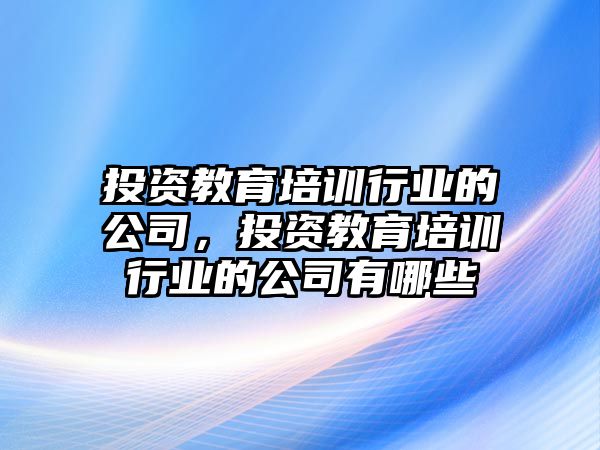 投资教育培训行业的公司，投资教育培训行业的公司有哪些